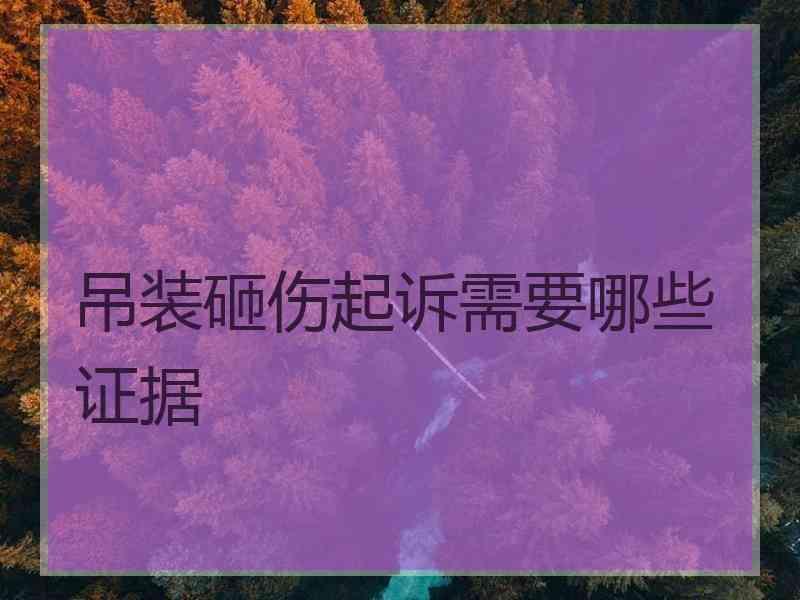 吊装砸伤起诉需要哪些证据